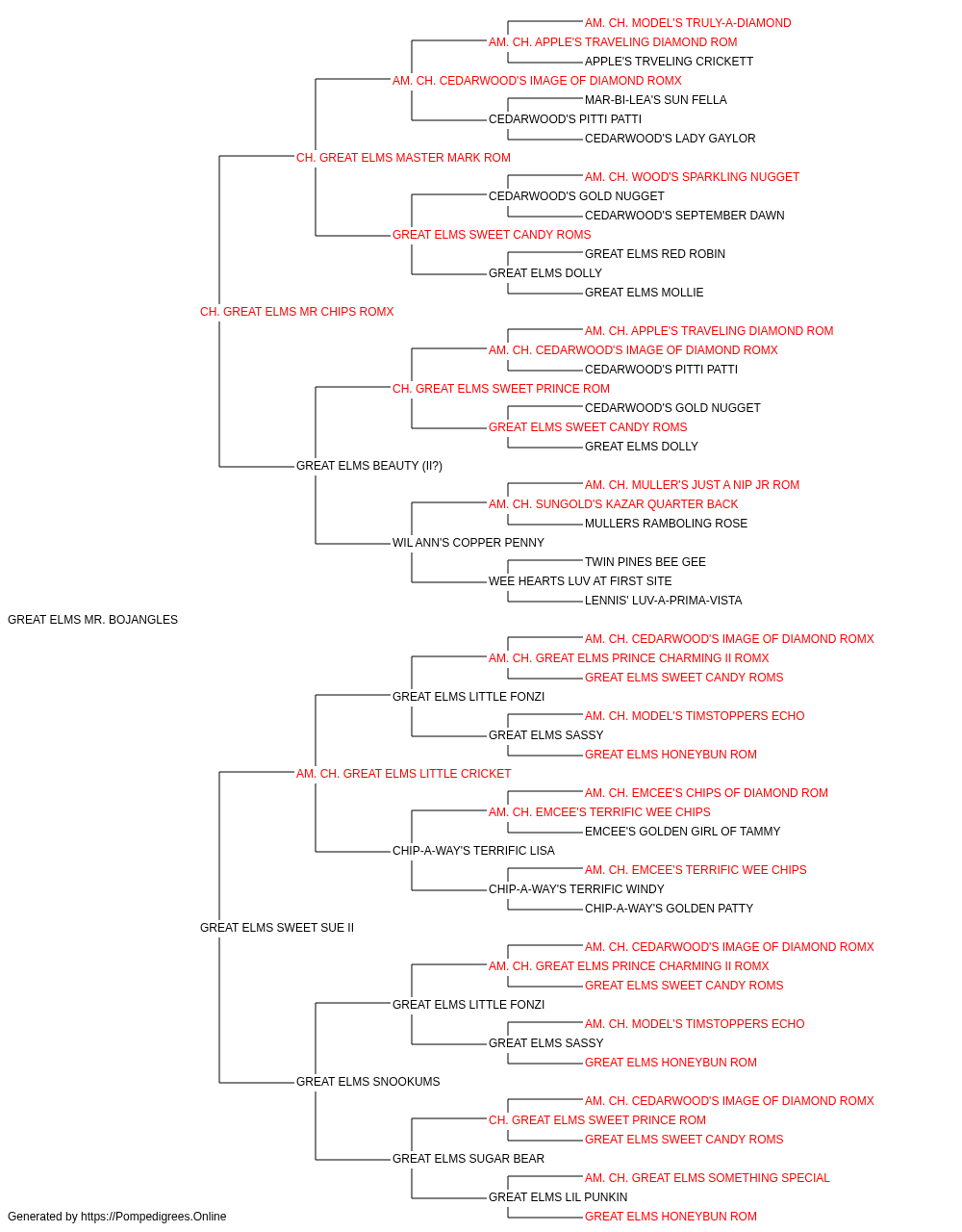 AM. CH. MODEL'S TRULY-A-DIAMOND
AM. CH. APPLE'S TRAVELING DIAMOND ROM
APPLE'S TRVELING CRICKETT
AM. CH. CEDARWOOD'S IMAGE OF DIAMOND ROMX
MAR-BI-LEA'S SUN FELLA
CEDARWOOD'S PITTI PATTI
CEDARWOOD'S LADY GAYLOR
CH. GREAT ELMS MASTER MARK ROM
AM. CH. WOOD'S SPARKLING NUGGET
CEDARWOOD'S GOLD NUGGET
CEDARWOOD'S SEPTEMBER DAWN
GREAT ELMS SWEET CANDY ROMS
GREAT ELMS RED ROBIN
GREAT ELMS DOLLY
GREAT ELMS MOLLIE
CH. GREAT ELMS MR CHIPS ROMX
AM. CH. APPLE'S TRAVELING DIAMOND ROM
AM. CH. CEDARWOOD'S IMAGE OF DIAMOND ROMX
CEDARWOOD'S PITTI PATTI
CH. GREAT ELMS SWEET PRINCE ROM
CEDARWOOD'S GOLD NUGGET
GREAT ELMS SWEET CANDY ROMS
GREAT ELMS DOLLY
GREAT ELMS BEAUTY (II?)
AM. CH. MULLER'S JUST A NIP JR ROM
AM. CH. SUNGOLD'S KAZAR QUARTER BACK
MULLERS RAMBOLING ROSE
WIL ANN'S COPPER PENNY
TWIN PINES BEE GEE
WEE HEARTS LUV AT FIRST SITE
LENNIS' LUV-A-PRIMA-VISTA
GREAT ELMS MR. BOJANGLES
AM. CH. CEDARWOOD'S IMAGE OF DIAMOND ROMX
AM. CH. GREAT ELMS PRINCE CHARMING II ROMX
GREAT ELMS SWEET CANDY ROMS
GREAT ELMS LITTLE FONZI
AM. CH. MODEL'S TIMSTOPPERS ECHO
GREAT ELMS SASSY
GREAT ELMS HONEYBUN ROM
AM. CH. GREAT ELMS LITTLE CRICKET
AM. CH. EMCEE'S CHIPS OF DIAMOND ROM
AM. CH. EMCEE'S TERRIFIC WEE CHIPS
EMCEE'S GOLDEN GIRL OF TAMMY
CHIP-A-WAY'S TERRIFIC LISA
AM. CH. EMCEE'S TERRIFIC WEE CHIPS
CHIP-A-WAY'S TERRIFIC WINDY
CHIP-A-WAY'S GOLDEN PATTY
GREAT ELMS SWEET SUE II
AM. CH. CEDARWOOD'S IMAGE OF DIAMOND ROMX
AM. CH. GREAT ELMS PRINCE CHARMING II ROMX
GREAT ELMS SWEET CANDY ROMS
GREAT ELMS LITTLE FONZI
AM. CH. MODEL'S TIMSTOPPERS ECHO
GREAT ELMS SASSY
GREAT ELMS HONEYBUN ROM
GREAT ELMS SNOOKUMS
AM. CH. CEDARWOOD'S IMAGE OF DIAMOND ROMX
CH. GREAT ELMS SWEET PRINCE ROM
GREAT ELMS SWEET CANDY ROMS
GREAT ELMS SUGAR BEAR
AM. CH. GREAT ELMS SOMETHING SPECIAL
GREAT ELMS LIL PUNKIN
GREAT ELMS HONEYBUN ROM
Generated by https://Pompedigrees.Online